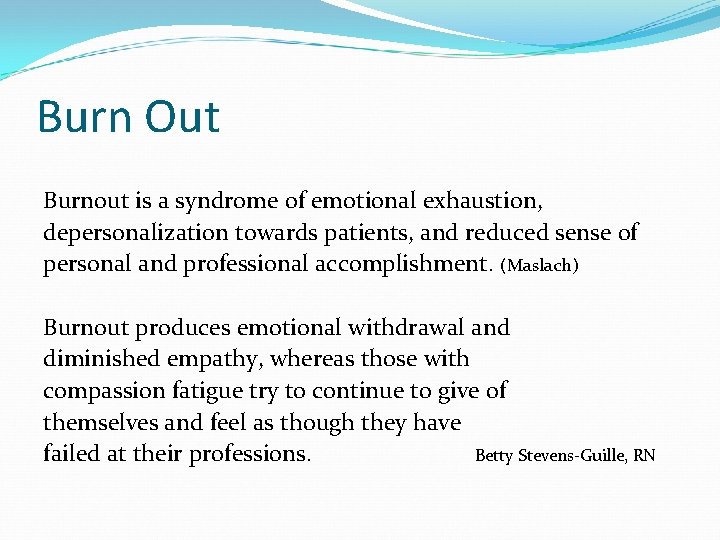 Burn Out

Burnout is a syndrome of emotional exhaustion, depersonalization towards patients, and reduced sense of personal and professional accomplishment. (Maslach)

Burnout produces emotional withdrawal and diminished empathy, whereas those with compassion fatigue try to continue to give of themselves and feel as though they have failed at their professions.

Betty Stevens-Guille, RN